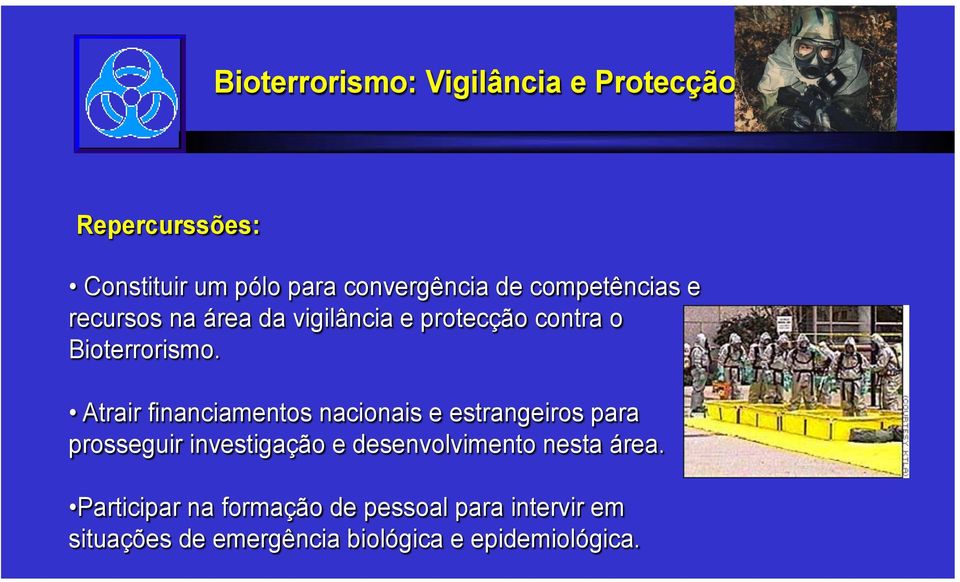 Bioterrorismo: Vigilância e Protecção

Repercurssões:

• Constituir um pólo para convergência de competências e recursos na área da vigilância e protecção contra o Bioterrorismo.

• Atrair financiamentos nacionais e estrangeiros para prosseguir investigação e desenvolvimento nesta área.

•Participar na formação de pessoal para intervir em situações de emergência biológica e epidemiológica.